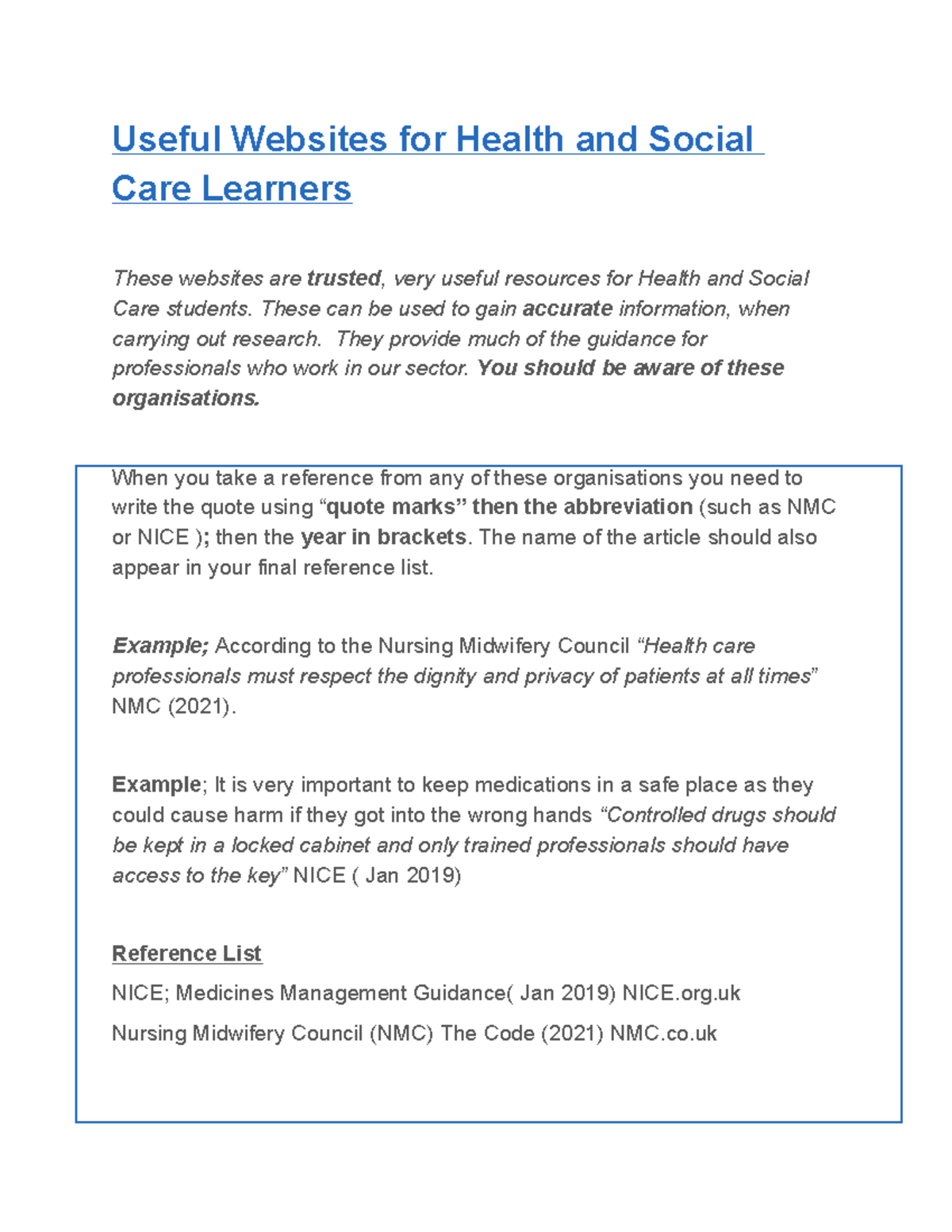 Useful Websites for Health and Social Care Learners

These websites are trusted, very useful resources for Health and Social Care students. These can be used to gain accurate information, when carrying out research. They provide much of the guidance for professionals who work in our sector. You should be aware of these organisations.

When you take a reference from any of these organisations you need to write the quote using “quote marks” then the abbreviation (such as NMC or NICE ); then the year in brackets. The name of the article should also appear in your final reference list.

Example; According to the Nursing Midwifery Council “Health care professionals must respect the dignity and privacy of patients at all times” NMC (2021).

Example; It is very important to keep medications in a safe place as they could cause harm if they got into the wrong hands “Controlled drugs should be kept in a locked cabinet and only trained professionals should have access to the key” NICE ( Jan 2019)

Reference List

NICE; Medicines Management Guidance( Jan 2019) NICE.org.uk

Nursing Midwifery Council (NMC) The Code (2021) NMC.co.uk